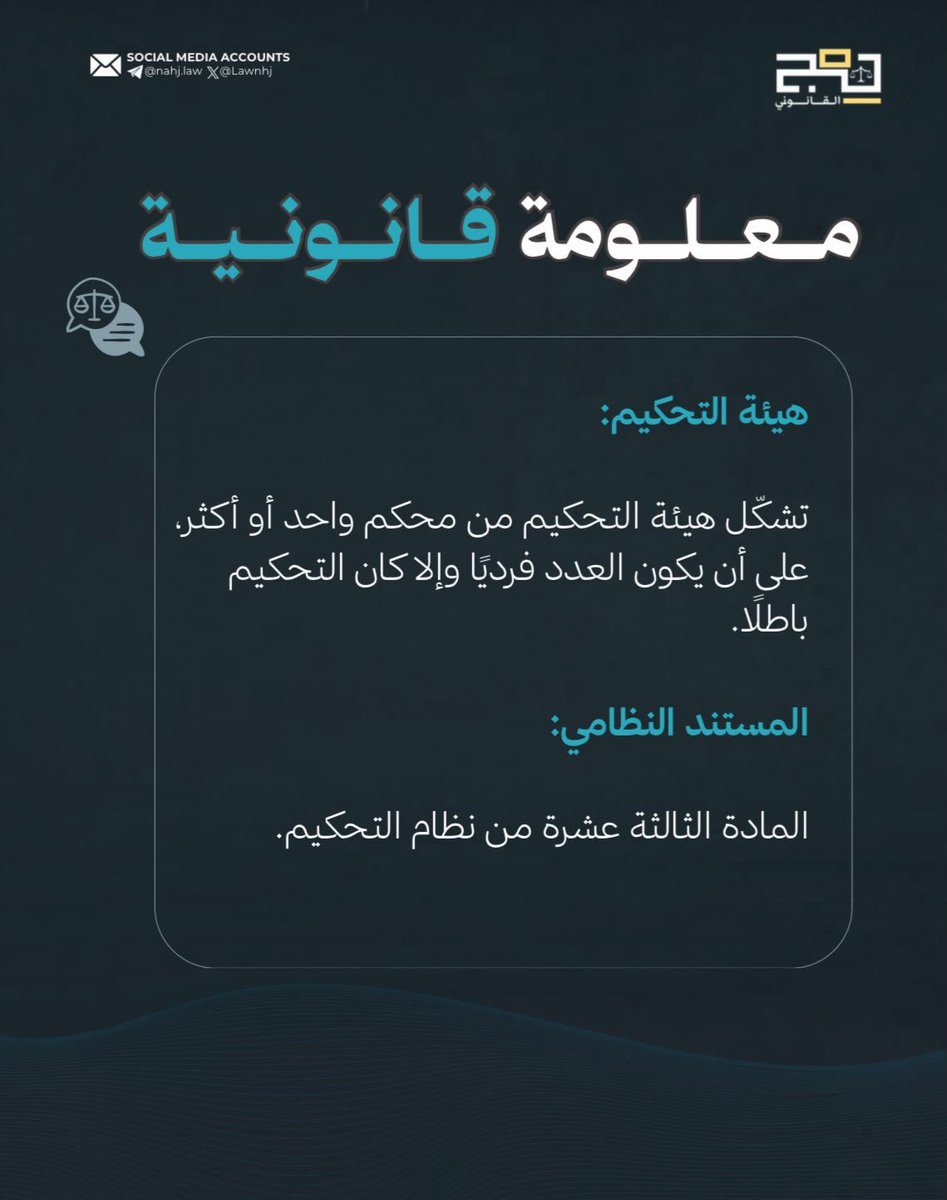 SOCIAL MEDIA ACCOUNTS
@nahj.law @Lawnhj

نهج القانوني

معلومة قانونية

هيئة التحكيم:

تشكّل هيئة التحكيم من محكم واحد أو أكثر، على أن يكون العدد فرديًا وإلا كان التحكيم باطلًا.

المستند النظامي:

المادة الثالثة عشرة من نظام التحكيم.